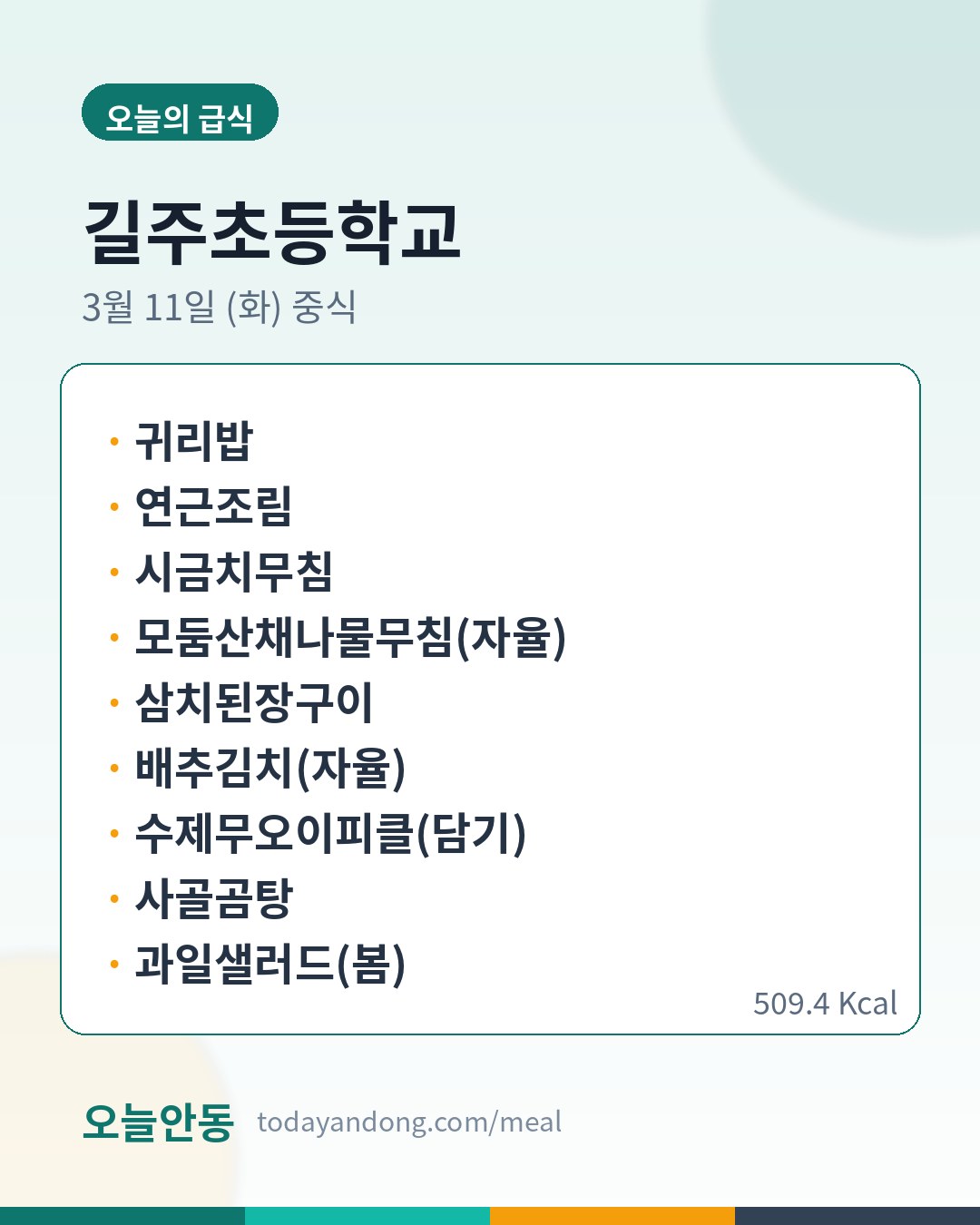 오늘의 급식

길주초등학교

3월 11일 (화) 중식

• 귀리밥
• 연근조림
• 시금치무침
• 모둠산채나물무침(자율)
• 삼치된장구이
• 배추김치(자율)
• 수제무오이피클(담기)
• 사골곰탕
• 과일샐러드(봄)

509.4 Kcal

오늘안동 todayandong.com/meal